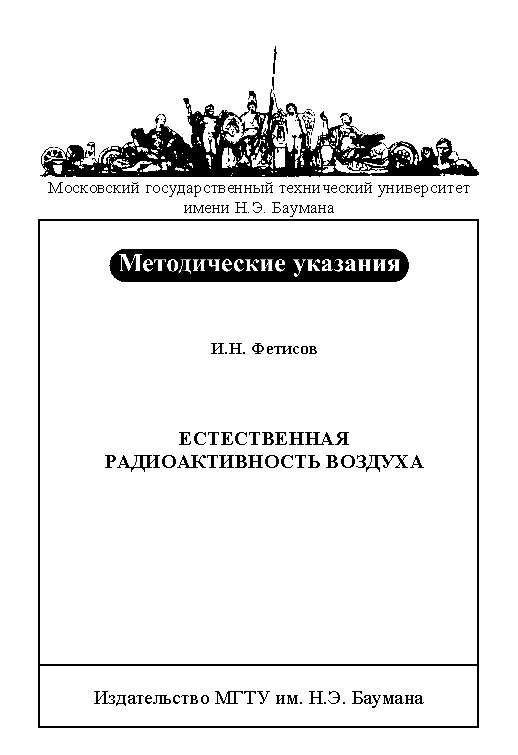 Московский государственный технический университет имени Н.Э. Баумана

Методические указания

И.Н. Фетисов

ЕСТЕСТВЕННАЯ РАДИОАКТИВНОСТЬ ВОЗДУХА

Издательство МГТУ им. Н.Э. Баумана